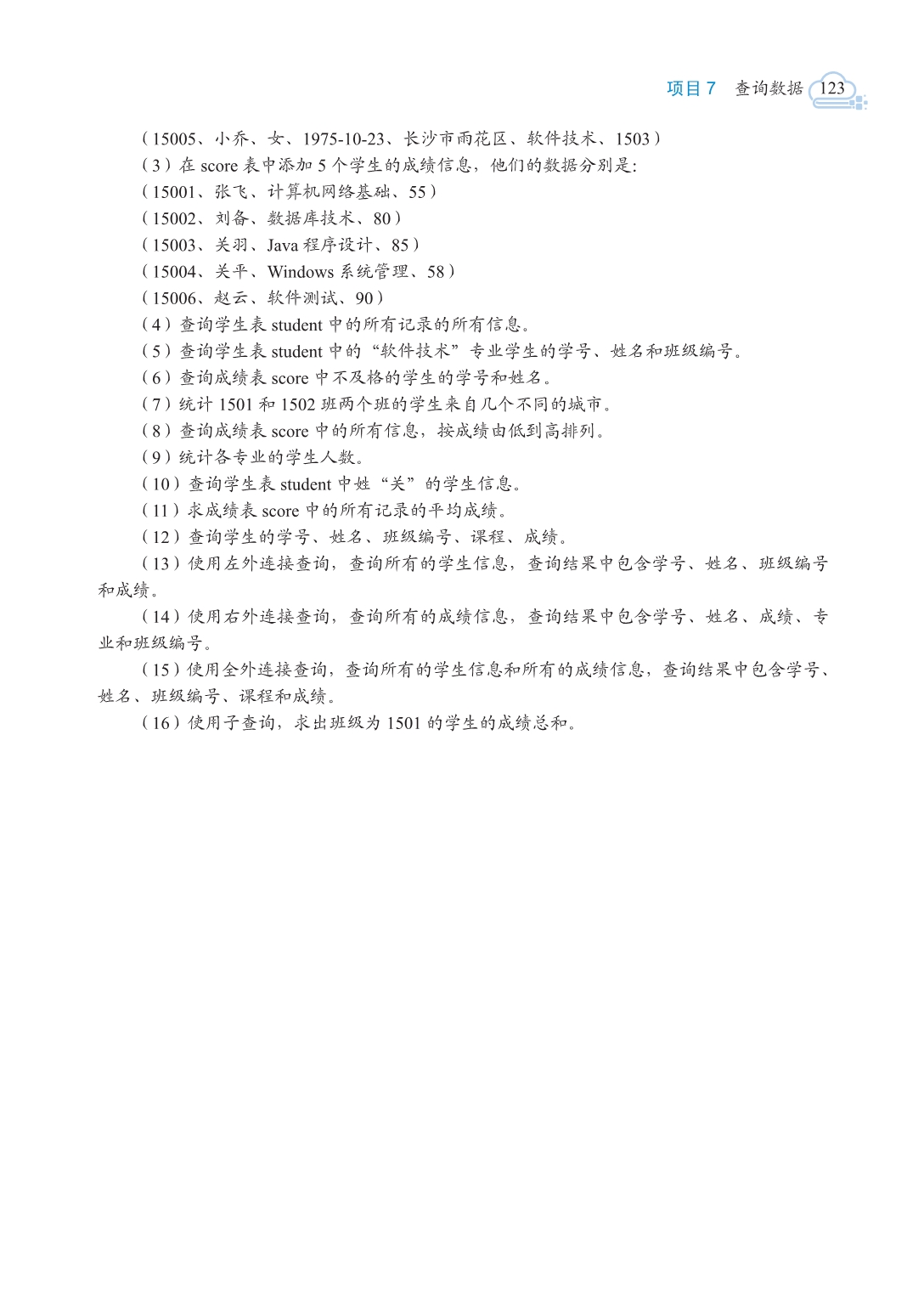 项目 7　查询数据 123

（15005、小乔、女、1975-10-23、长沙市雨花区、软件技术、1503）

（3）在 score 表中添加 5 个学生的成绩信息，他们的数据分别是：

（15001、张飞、计算机网络基础、55）

（15002、刘备、数据库技术、80）

（15003、关羽、Java 程序设计、85）

（15004、关平、Windows 系统管理、58）

（15006、赵云、软件测试、90）

（4）查询学生表 student 中的所有记录的所有信息。

（5）查询学生表 student 中的“软件技术”专业学生的学号、姓名和班级编号。

（6）查询成绩表 score 中不及格的学生的学号和姓名。

（7）统计 1501 和 1502 班两个班的学生来自几个不同的城市。

（8）查询成绩表 score 中的所有信息，按成绩由低到高排列。

（9）统计各专业的学生人数。

（10）查询学生表 student 中姓“关”的学生信息。

（11）求成绩表 score 中的所有记录的平均成绩。

（12）查询学生的学号、姓名、班级编号、课程、成绩。

（13）使用左外连接查询，查询所有的学生信息，查询结果中包含学号、姓名、班级编号和成绩。

（14）使用右外连接查询，查询所有的成绩信息，查询结果中包含学号、姓名、成绩、专业和班级编号。

（15）使用全外连接查询，查询所有的学生信息和所有的成绩信息，查询结果中包含学号、姓名、班级编号、课程和成绩。

（16）使用子查询，求出班级为 1501 的学生的成绩总和。